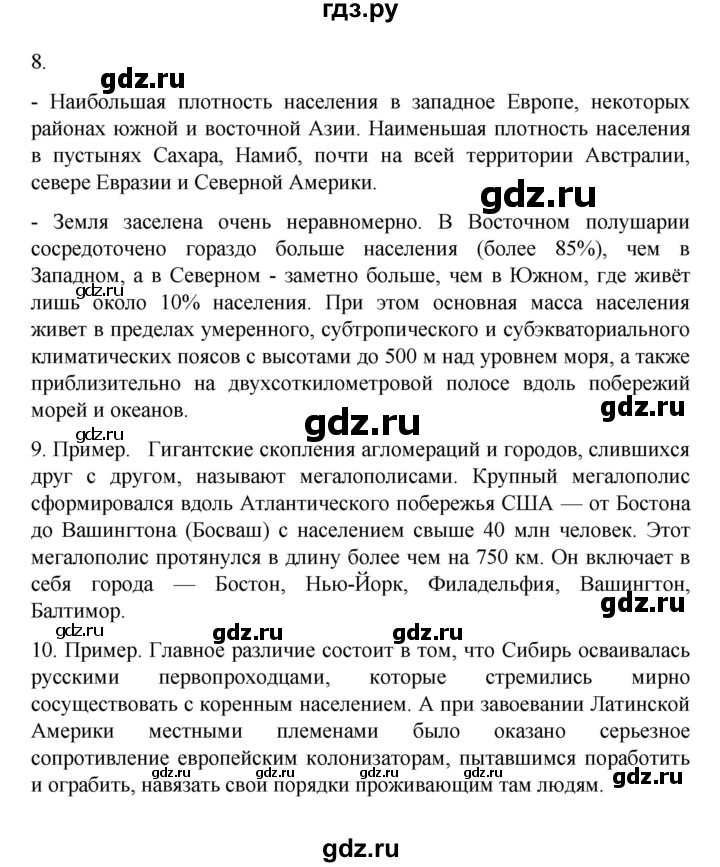 гдз.ру

8.

gdz.ru

- Наибольшая плотность населения в западное Европе, некоторых районах южной и восточной Азии. Наименьшая плотность населения в пустынях Сахара, Намиб, почти на всей территории Австралии, севере Евразии и Северной Америки.

gdz.ru

- Земля заселена очень неравномерно. В Восточном полушарии сосредоточено гораздо больше населения (более 85%), чем в Западном, а в Северном - заметно больше, чем в Южном, где живёт лишь около 10% населения. При этом основная масса населения живет в пределах умеренного, субтропического и субэкваториального климатических поясов с высотами до 500 м над уровнем моря, а также приблизительно на двухсоткилометровой полосе вдоль побережий морей и океанов.

gdz.ru

gdz.ru

gdz.ru

9. Пример. Гигантские скопления агломераций и городов, слившихся друг с другом, называют мегалополисами. Крупный мегалополис сформировался вдоль Атлантического побережья США — от Бостона до Вашингтона (Босваш) с населением свыше 40 млн человек. Этот мегалополис протянулся в длину более чем на 750 км. Он включает в себя города — Бостон, Нью-Йорк, Филадельфия, Вашингтон, Балтимор.

gdz.ru

gdz.ru gdz.ru gdz.ru

10. Пример. Главное различие состоит в том, что Сибирь осваивалась русскими первопроходцами, которые стремились мирно сосуществовать с коренным населением. А при завоевании Латинской Америки местными племенами было оказано серьезное сопротивление европейским колонизаторам, пытавшимся поработить и ограбить, навязать свои порядки проживающим там людям.

gdz.ru gdz.ru gdz.ru gdz.ru gdz.ru

gdz.ru